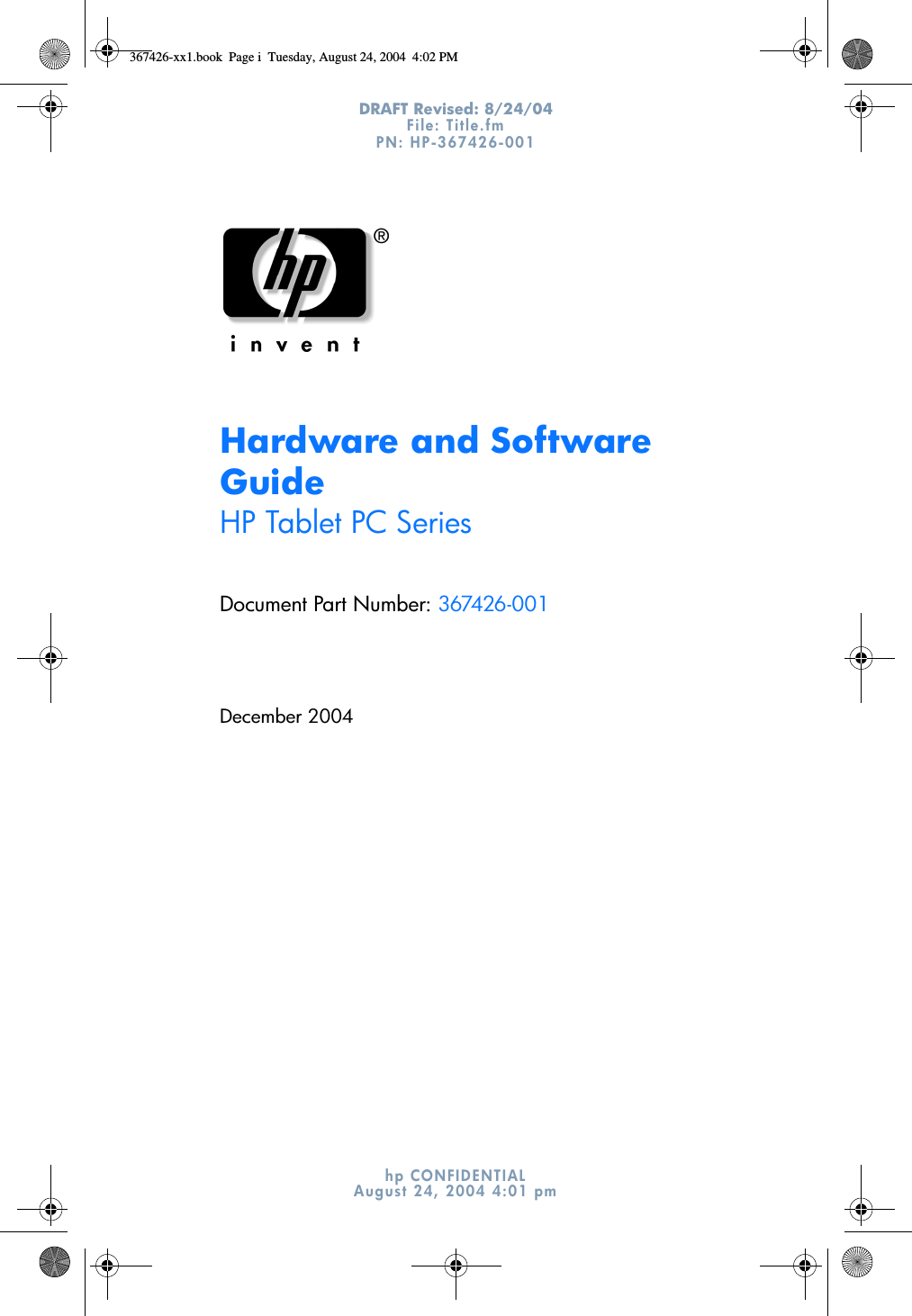 367426-xx1.book Page i Tuesday, August 24, 2004 4:02 PM

DRAFT Revised: 8/24/04
File: Title.fm
PN: HP-367426-001

hp ®
i n v e n t

Hardware and Software Guide
HP Tablet PC Series

Document Part Number: 367426-001

December 2004

hp CONFIDENTIAL
August 24, 2004 4:01 pm